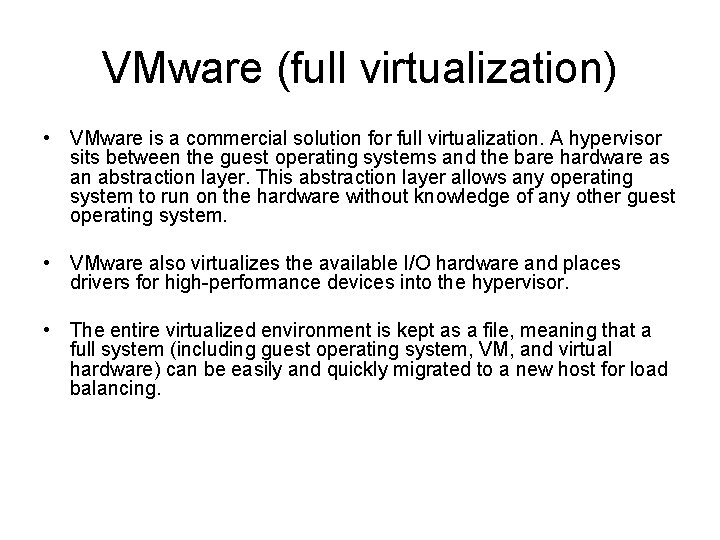 VMware (full virtualization)

• VMware is a commercial solution for full virtualization. A hypervisor sits between the guest operating systems and the bare hardware as an abstraction layer. This abstraction layer allows any operating system to run on the hardware without knowledge of any other guest operating system.

• VMware also virtualizes the available I/O hardware and places drivers for high-performance devices into the hypervisor.

• The entire virtualized environment is kept as a file, meaning that a full system (including guest operating system, VM, and virtual hardware) can be easily and quickly migrated to a new host for load balancing.